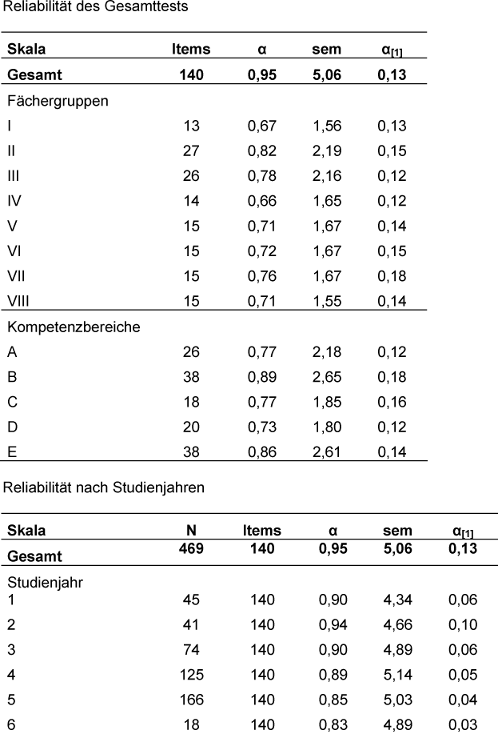 Reliabilität des Gesamttests

| Skala | Items | α | sem | $α_{[1]}$ |
|---|---|---|---|---|
| **Gesamt** | **140** | **0,95** | **5,06** | **0,13** |
| Fächergruppen | | | | |
| I | 13 | 0,67 | 1,56 | 0,13 |
| II | 27 | 0,82 | 2,19 | 0,15 |
| III | 26 | 0,78 | 2,16 | 0,12 |
| IV | 14 | 0,66 | 1,65 | 0,12 |
| V | 15 | 0,71 | 1,67 | 0,14 |
| VI | 15 | 0,72 | 1,67 | 0,15 |
| VII | 15 | 0,76 | 1,67 | 0,18 |
| VIII | 15 | 0,71 | 1,55 | 0,14 |
| Kompetenzbereiche | | | | |
| A | 26 | 0,77 | 2,18 | 0,12 |
| B | 38 | 0,89 | 2,65 | 0,18 |
| C | 18 | 0,77 | 1,85 | 0,16 |
| D | 20 | 0,73 | 1,80 | 0,12 |
| E | 38 | 0,86 | 2,61 | 0,14 |

Reliabilität nach Studienjahren

| Skala | N | Items | α | sem | $α_{[1]}$ |
|---|---|---|---|---|---|
| **Gesamt** | **469** | **140** | **0,95** | **5,06** | **0,13** |
| Studienjahr | | | | | |
| 1 | 45 | 140 | 0,90 | 4,34 | 0,06 |
| 2 | 41 | 140 | 0,94 | 4,66 | 0,10 |
| 3 | 74 | 140 | 0,90 | 4,89 | 0,06 |
| 4 | 125 | 140 | 0,89 | 5,14 | 0,05 |
| 5 | 166 | 140 | 0,85 | 5,03 | 0,04 |
| 6 | 18 | 140 | 0,83 | 4,89 | 0,03 |